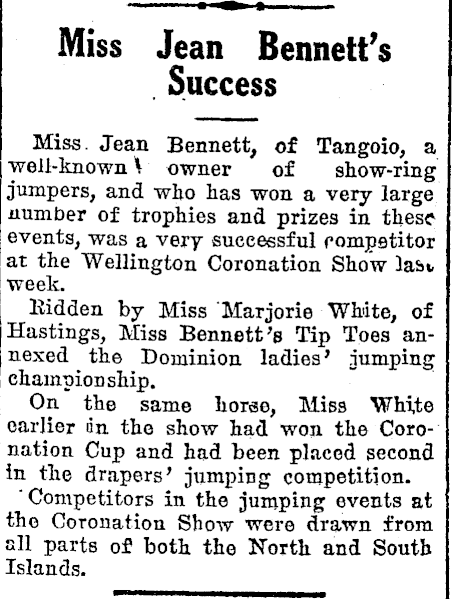 Miss Jean Bennett's Success

Miss Jean Bennett, of Tangoio, a well-known owner of show-ring jumpers, and who has won a very large number of trophies and prizes in these events, was a very successful competitor at the Wellington Coronation Show last week.

Ridden by Miss Marjorie White, of Hastings, Miss Bennett's Tip Toes annexed the Dominion ladies' jumping championship.

On the same horse, Miss White earlier in the show had won the Coronation Cup and had been placed second in the drapers' jumping competition.

Competitors in the jumping events at the Coronation Show were drawn from all parts of both the North and South Islands.